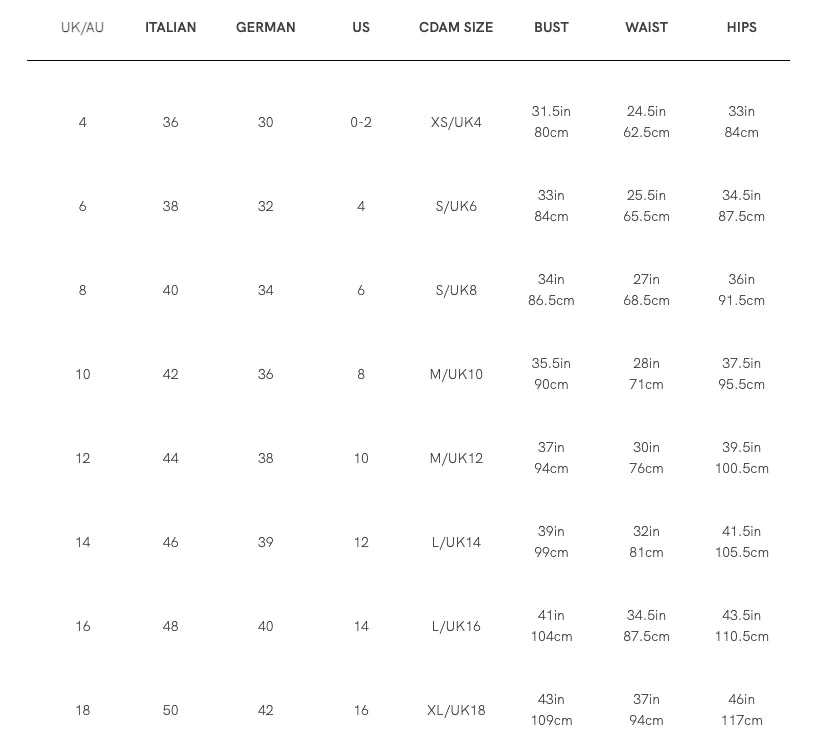 | UK/AU | ITALIAN | GERMAN | US | CDAM SIZE | BUST | WAIST | HIPS |
|---|---|---|---|---|---|---|---|
| 4 | 36 | 30 | 0-2 | XS/UK4 | 31.5in 80cm | 24.5in 62.5cm | 33in 84cm |
| 6 | 38 | 32 | 4 | S/UK6 | 33in 84cm | 25.5in 65.5cm | 34.5in 87.5cm |
| 8 | 40 | 34 | 6 | S/UK8 | 34in 86.5cm | 27in 68.5cm | 36in 91.5cm |
| 10 | 42 | 36 | 8 | M/UK10 | 35.5in 90cm | 28in 71cm | 37.5in 95.5cm |
| 12 | 44 | 38 | 10 | M/UK12 | 37in 94cm | 30in 76cm | 39.5in 100.5cm |
| 14 | 46 | 39 | 12 | L/UK14 | 39in 99cm | 32in 81cm | 41.5in 105.5cm |
| 16 | 48 | 40 | 14 | L/UK16 | 41in 104cm | 34.5in 87.5cm | 43.5in 110.5cm |
| 18 | 50 | 42 | 16 | XL/UK18 | 43in 109cm | 37in 94cm | 46in 117cm |